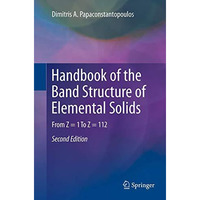 Dimitris A. Papaconstantopoulos

Handbook of the Band Structure of Elemental Solids

From Z = 1 To Z = 112

Second Edition

Springer